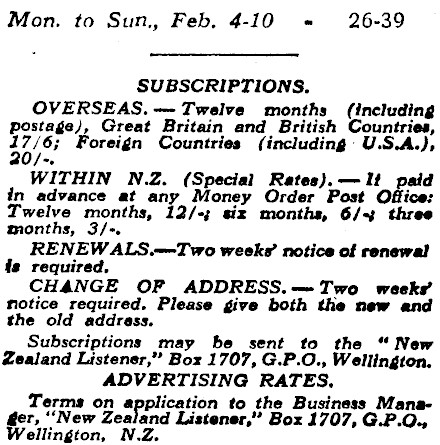 Mon. to Sun., Feb. 4-10 - 26-39

SUBSCRIPTIONS.

OVERSEAS. — Twelve months (including postage), Great Britain and British Countries, 17/6; Foreign Countries (including U.S.A.), 20/-.

WITHIN N.Z. (Special Rates). — If paid in advance at any Money Order Post Office: Twelve months, 12/-; six months, 6/-; three months, 3/-.

RENEWALS.—Two weeks' notice of renewal is required.

CHANGE OF ADDRESS. — Two weeks' notice required. Please give both the new and the old address.

Subscriptions may be sent to the "New Zealand Listener," Box 1707, G.P.O., Wellington.

ADVERTISING RATES.

Terms on application to the Business Manager, "New Zealand Listener," Box 1707, G.P.O., Wellington, N.Z.